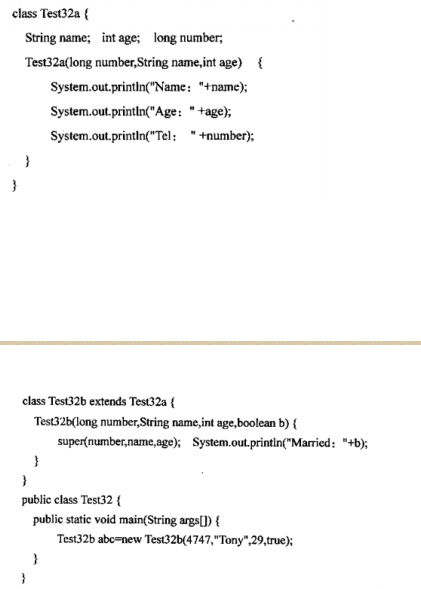 class Test32a {
String name; int age; long number;
Test32a(long number,String name,int age) {
System.out.println("Name： "+name);
System.out.println("Age： " +age);
System.out.println("Tel： " +number);
}
}

class Test32b extends Test32a {
Test32b(long number,String name,int age,boolean b) {
super(number,name,age); System.out.println("Married： "+b);
}
}
public class Test32 {
public static void main(String args[]) {
Test32b abc=new Test32b(4747,"Tony",29,true);
}
}